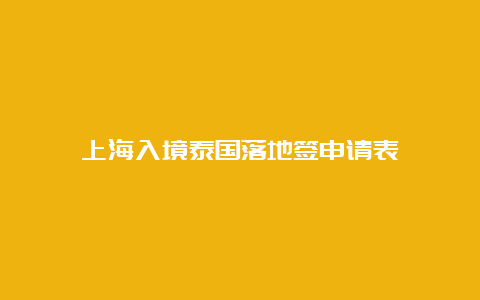 上海入境泰国落地签申请表